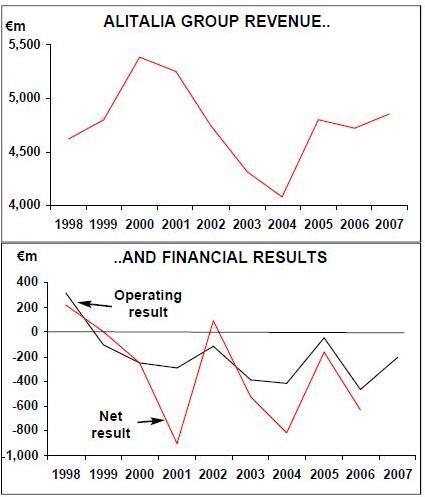 €m
ALITALIA GROUP REVENUE..

5,500
5,000
4,500
4,000

1998 1999 2000 2001 2002 2003 2004 2005 2006 2007

€m
..AND FINANCIAL RESULTS

400
200
0
-200
-400
-600
-800
-1,000

Operating result

Net result

1998 1999 2000 2001 2002 2003 2004 2005 2006 2007